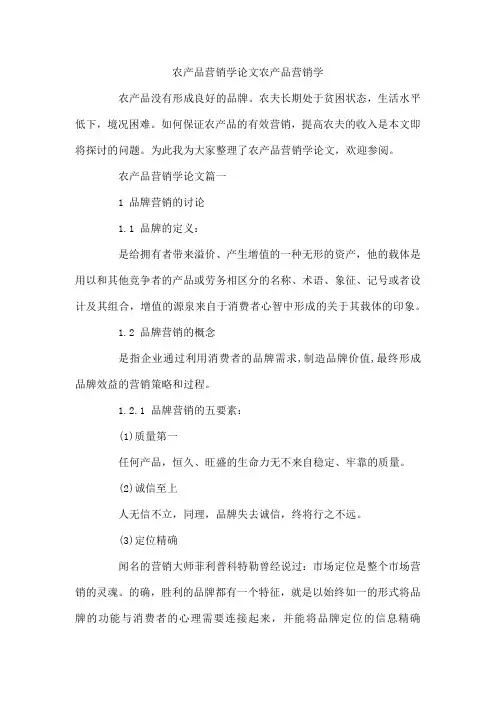 农产品营销学论文农产品营销学

农产品没有形成良好的品牌。农夫长期处于贫困状态，生活水平低下，境况困难。如何保证农产品的有效营销，提高农夫的收入是本文即将探讨的问题。为此我为大家整理了农产品营销学论文，欢迎参阅。

农产品营销学论文篇一

1 品牌营销的讨论

1.1 品牌的定义：

是给拥有者带来溢价、产生增值的一种无形的资产，他的载体是用以和其他竞争者的产品或劳务相区分的名称、术语、象征、记号或者设计及其组合，增值的源泉来自于消费者心智中形成的关于其载体的印象。

1.2 品牌营销的概念

是指企业通过利用消费者的品牌需求，制造品牌价值，最终形成品牌效益的营销策略和过程。

1.2.1 品牌营销的五要素：

(1)质量第一

任何产品，恒久、旺盛的生命力无不来自稳定、牢靠的质量。

(2)诚信至上

人无信不立，同理，品牌失去诚信，终将行之不远。

(3)定位精确

闻名的营销大师菲利普科特勒曾经说过：市场定位是整个市场营销的灵魂。的确，胜利的品牌都有一个特征，就是以始终如一的形式将品牌的功能与消费者的心理需要连接起来，并能将品牌定位的信息精确